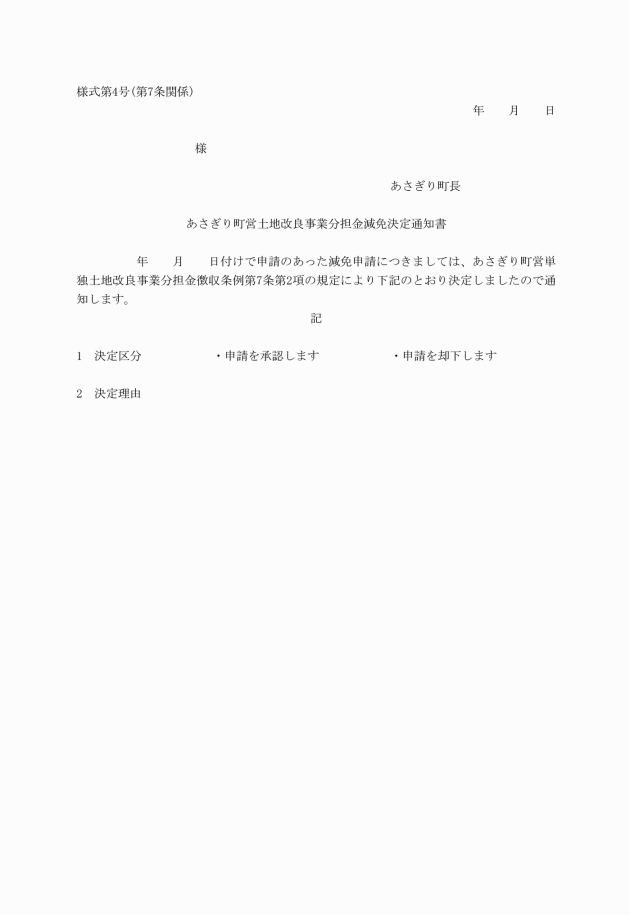 様式第4号(第7条関係)

年　　月　　日

様

あさぎり町長

あさぎり町営土地改良事業分担金減免決定通知書

年　　月　　日付けで申請のあった減免申請につきましては、あさぎり町営単独土地改良事業分担金徴収条例第7条第2項の規定により下記のとおり決定しましたので通知します。

記

1　決定区分　　・申請を承認します　　・申請を却下します

2　決定理由